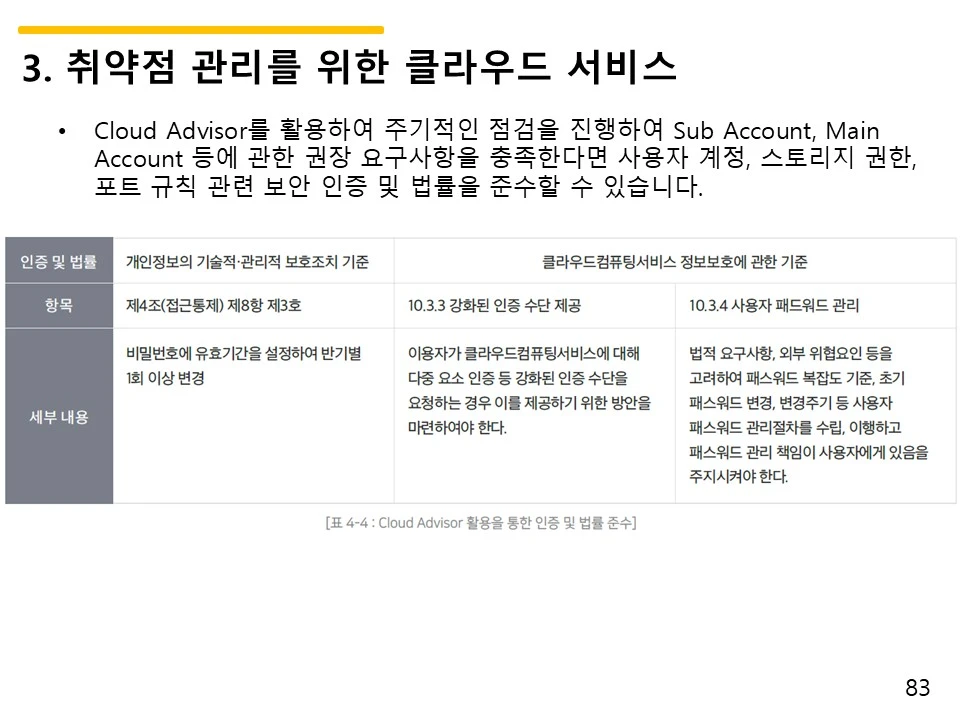 3. 취약점 관리를 위한 클라우드 서비스

• Cloud Advisor를 활용하여 주기적인 점검을 진행하여 Sub Account, Main Account 등에 관한 권장 요구사항을 충족한다면 사용자 계정, 스토리지 권한, 포트 규칙 관련 보안 인증 및 법률을 준수할 수 있습니다.

| 인증 및 법률 | 개인정보의 기술적·관리적 보호조치 기준 | 클라우드컴퓨팅서비스 정보보호에 관한 기준 | |
|---|---|---|---|
| 항목 | 제4조(접근통제) 제8항 제3호 | 10.3.3 강화된 인증 수단 제공 | 10.3.4 사용자 패드워드 관리 |
| 세부 내용 | 비밀번호에 유효기간을 설정하여 반기별 1회 이상 변경 | 이용자가 클라우드컴퓨팅서비스에 대해 다중 요소 인증 등 강화된 인증 수단을 요청하는 경우 이를 제공하기 위한 방안을 마련하여야 한다. | 법적 요구사항, 외부 위협요인 등을 고려하여 패스워드 복잡도 기준, 초기 패스워드 변경, 변경주기 등 사용자 패스워드 관리절차를 수립, 이행하고 패스워드 관리 책임이 사용자에게 있음을 주지시켜야 한다. |

[표 4-4 : Cloud Advisor 활용을 통한 인증 및 법률 준수]

83